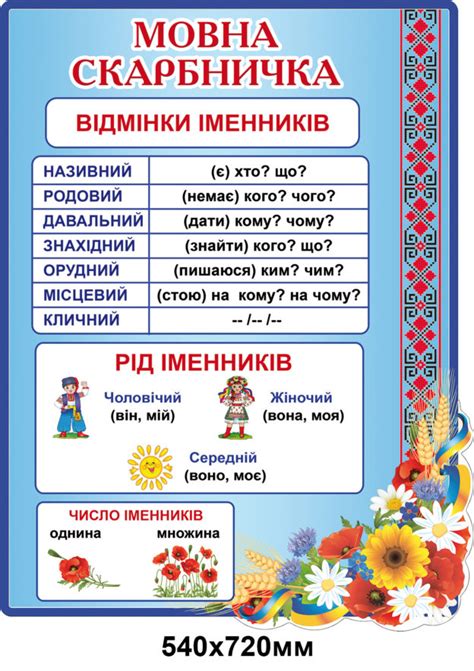 МОВНА СКАРБНИЧКА

ВІДМІНКИ ІМЕННИКІВ

| НАЗИВНИЙ | (є) хто? що? |
|---|---|
| РОДОВИЙ | (немає) кого? чого? |
| ДАВАЛЬНИЙ | (дати) кому? чому? |
| ЗНАХІДНИЙ | (знайти) кого? що? |
| ОРУДНИЙ | (пишаюся) ким? чим? |
| МІСЦЕВИЙ | (стою) на кому? на чому? |
| КЛИЧНИЙ | -- /-- /-- |

РІД ІМЕННИКІВ

Чоловічий (він, мій)

Жіночий (вона, моя)

Середній (воно, моє)

ЧИСЛО ІМЕННИКІВ

однина

множина

540х720мм